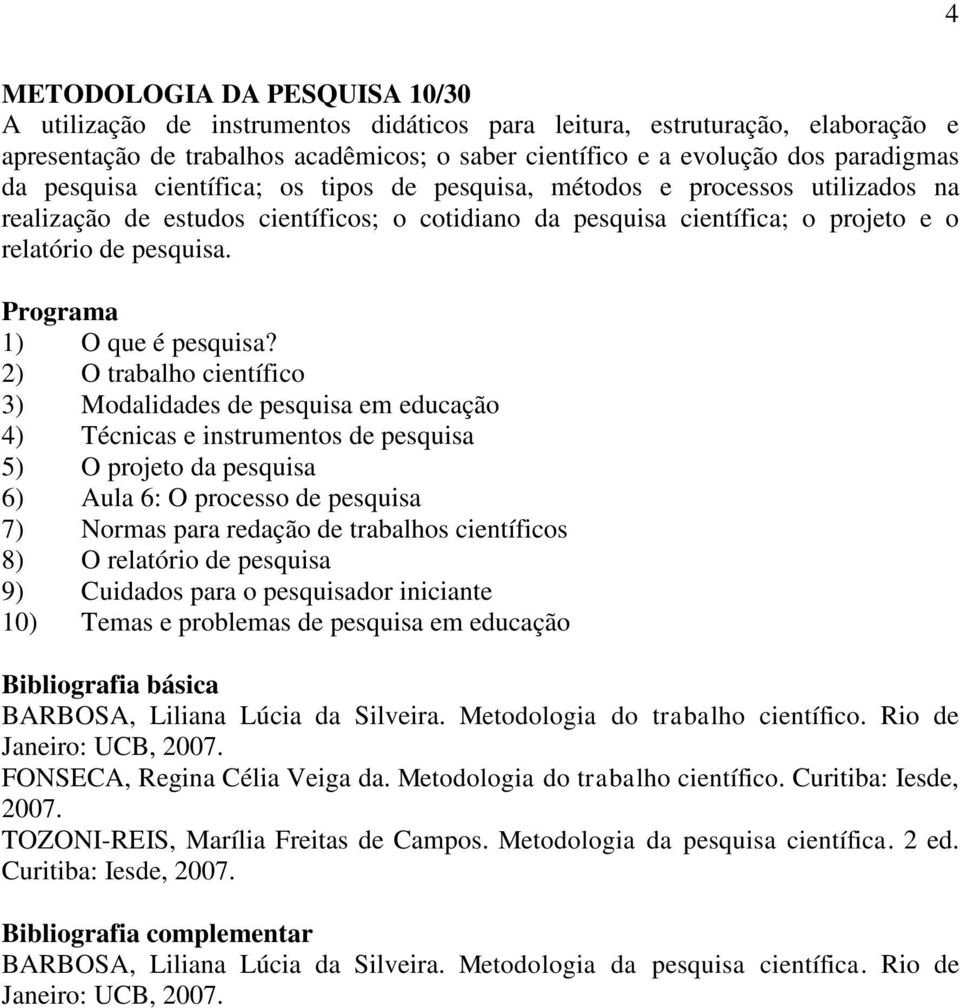 4

METODOLOGIA DA PESQUISA 10/30
A utilização de instrumentos didáticos para leitura, estruturação, elaboração e apresentação de trabalhos acadêmicos; o saber científico e a evolução dos paradigmas da pesquisa científica; os tipos de pesquisa, métodos e processos utilizados na realização de estudos científicos; o cotidiano da pesquisa científica; o projeto e o relatório de pesquisa.

Programa
1) O que é pesquisa?
2) O trabalho científico
3) Modalidades de pesquisa em educação
4) Técnicas e instrumentos de pesquisa
5) O projeto da pesquisa
6) Aula 6: O processo de pesquisa
7) Normas para redação de trabalhos científicos
8) O relatório de pesquisa
9) Cuidados para o pesquisador iniciante
10) Temas e problemas de pesquisa em educação

Bibliografia básica
BARBOSA, Liliana Lúcia da Silveira. Metodologia do trabalho científico. Rio de Janeiro: UCB, 2007.
FONSECA, Regina Célia Veiga da. Metodologia do trabalho científico. Curitiba: Iesde, 2007.
TOZONI-REIS, Marília Freitas de Campos. Metodologia da pesquisa científica. 2 ed. Curitiba: Iesde, 2007.

Bibliografia complementar
BARBOSA, Liliana Lúcia da Silveira. Metodologia da pesquisa científica. Rio de Janeiro: UCB, 2007.